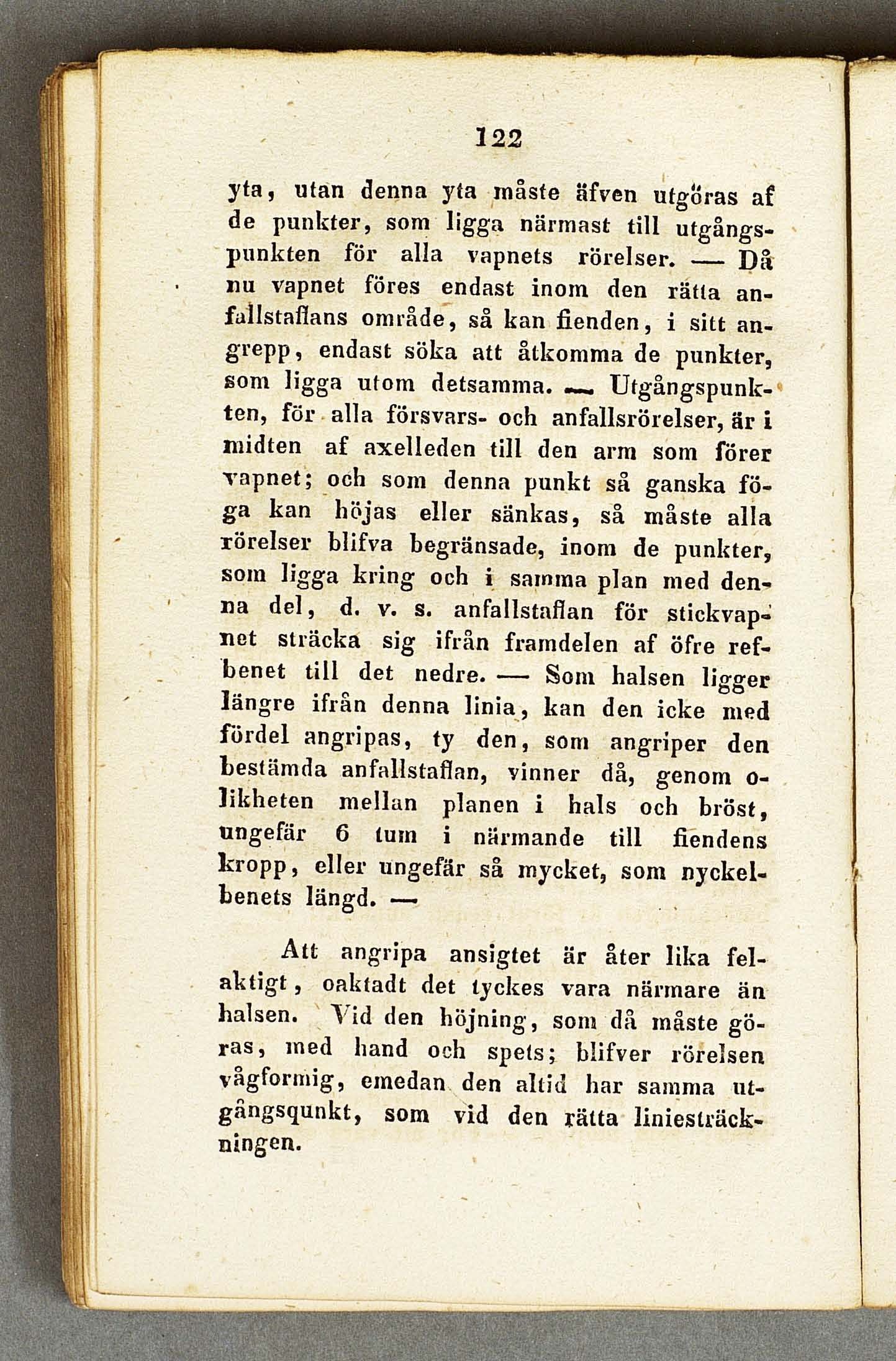 122

yta, utan denna yta måste äfven utgöras af de punkter, som ligga närmast till utgångspunkten för alla vapnets rörelser. — Då nu vapnet föres endast inom den rätta anfallstaflans område, så kan fienden, i sitt angrepp, endast söka att åtkomma de punkter, som ligga utom detsamma. — Utgångspunkten, för alla försvars- och anfallsrörelser, är i midten af axelleden till den arm som förer vapnet; och som denna punkt så ganska föga kan höjas eller sänkas, så måste alla rörelser blifva begränsade, inom de punkter, som ligga kring och i samma plan med denna del, d. v. s. anfallstaflan för stickvapnet sträcka sig ifrån framdelen af öfre refbenet till det nedre. — Som halsen ligger längre ifrån denna linia, kan den icke med fördel angripas, ty den, som angriper den bestämda anfallstaflan, vinner då, genom olikheten mellan planen i hals och bröst, ungefär 6 tum i närmande till fiendens kropp, eller ungefär så mycket, som nyckelbenets längd. —

Att angripa ansigtet är åter lika felaktigt, oaktadt det tyckes vara närmare än halsen. Vid den höjning, som då måste göras, med hand och spets; blifver rörelsen vågformig, emedan den altid har samma utgångsqunkt, som vid den rätta liniesträckningen.